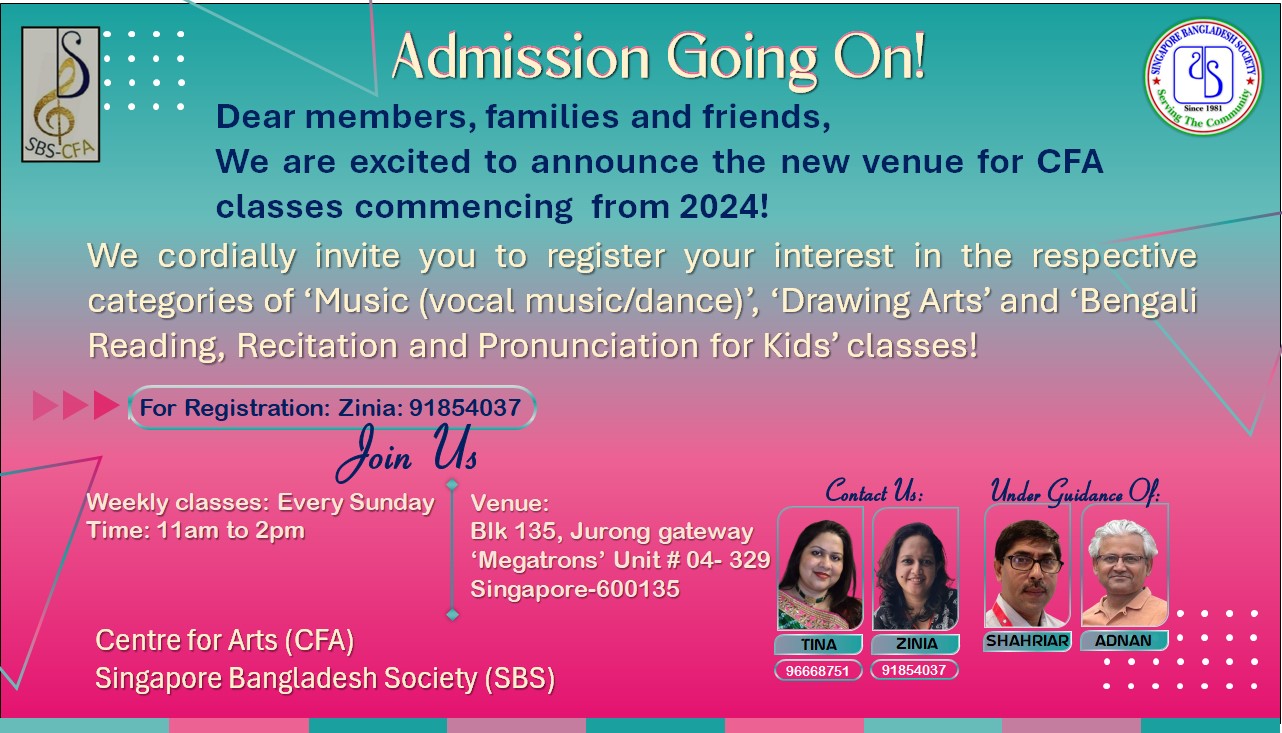 SBS-CFA

Admission Going On!

SINGAPORE BANGLADESH SOCIETY
Since 1981
Serving The Community

Dear members, families and friends,
We are excited to announce the new venue for CFA classes commencing from 2024!

We cordially invite you to register your interest in the respective categories of 'Music (vocal music/dance)', 'Drawing Arts' and 'Bengali Reading, Recitation and Pronunciation for Kids' classes!

For Registration: Zinia: 91854037

Join Us

Weekly classes: Every Sunday
Time: 11am to 2pm

Venue:
Blk 135, Jurong gateway
'Megatrons' Unit # 04- 329
Singapore-600135

Centre for Arts (CFA)
Singapore Bangladesh Society (SBS)

Contact Us:
TINA
96668751
ZINIA
91854037

Under Guidance Of:
SHAHRIAR
ADNAN